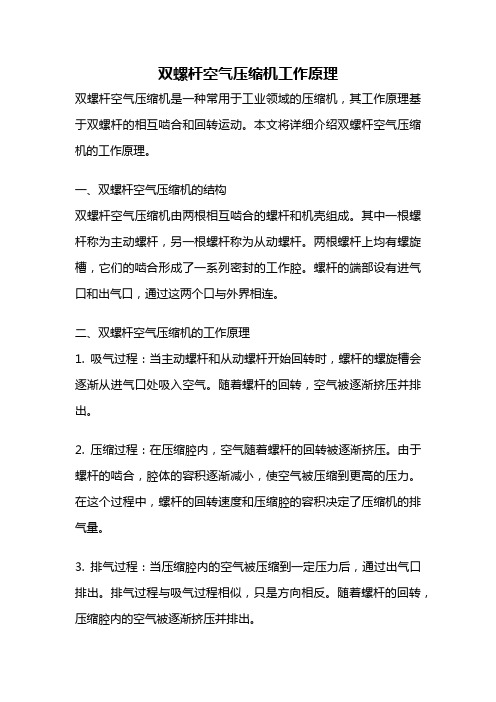 双螺杆空气压缩机工作原理

双螺杆空气压缩机是一种常用于工业领域的压缩机，其工作原理基于双螺杆的相互啮合和回转运动。本文将详细介绍双螺杆空气压缩机的工作原理。

一、双螺杆空气压缩机的结构

双螺杆空气压缩机由两根相互啮合的螺杆和机壳组成。其中一根螺杆称为主动螺杆，另一根螺杆称为从动螺杆。两根螺杆上均有螺旋槽，它们的啮合形成了一系列密封的工作腔。螺杆的端部设有进气口和出气口，通过这两个口与外界相连。

二、双螺杆空气压缩机的工作原理

1. 吸气过程：当主动螺杆和从动螺杆开始回转时，螺杆的螺旋槽会逐渐从进气口处吸入空气。随着螺杆的回转，空气被逐渐挤压并排出。

2. 压缩过程：在压缩腔内，空气随着螺杆的回转被逐渐挤压。由于螺杆的啮合，腔体的容积逐渐减小，使空气被压缩到更高的压力。在这个过程中，螺杆的回转速度和压缩腔的容积决定了压缩机的排气量。

3. 排气过程：当压缩腔内的空气被压缩到一定压力后，通过出气口排出。排气过程与吸气过程相似，只是方向相反。随着螺杆的回转，压缩腔内的空气被逐渐挤压并排出。